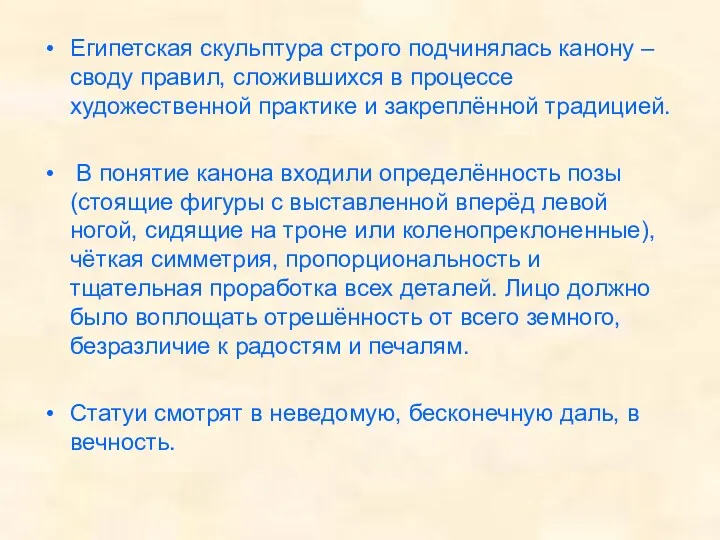 • Египетская скульптура строго подчинялась канону – своду правил, сложившихся в процессе художественной практике и закреплённой традицией.

• В понятие канона входили определённость позы (стоящие фигуры с выставленной вперёд левой ногой, сидящие на троне или коленопреклоненные), чёткая симметрия, пропорциональность и тщательная проработка всех деталей. Лицо должно было воплощать отрешённость от всего земного, безразличие к радостям и печалям.

• Статуи смотрят в неведомую, бесконечную даль, в вечность.